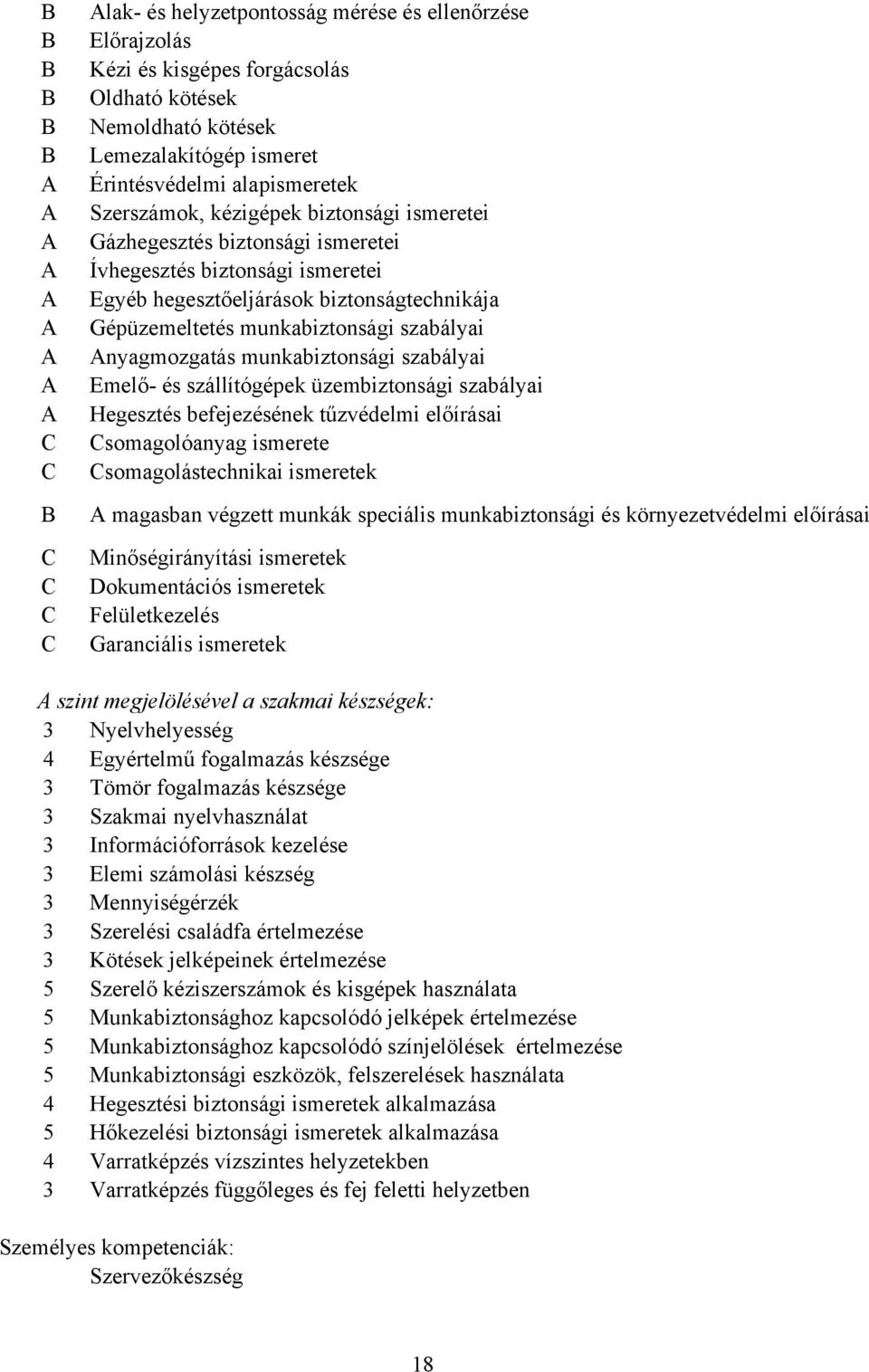 B Alak- és helyzetpontosság mérése és ellenőrzése
B Előrajzolás
B Kézi és kisgépes forgácsolás
B Oldható kötések
B Nemoldható kötések
B Lemezalakítógép ismeret
A Érintésvédelmi alapismeretek
A Szerszámok, kézigépek biztonsági ismeretei
A Gázhegesztés biztonsági ismeretei
A Ívhegesztés biztonsági ismeretei
A Egyéb hegesztőeljárások biztonságtechnikája
A Gépüzemeltetés munkabiztonsági szabályai
A Anyagmozgatás munkabiztonsági szabályai
A Emelő- és szállítógépek üzembiztonsági szabályai
A Hegesztés befejezésének tűzvédelmi előírásai
C Csomagolóanyag ismerete
C Csomagolástechnikai ismeretek

B A magasban végzett munkák speciális munkabiztonsági és környezetvédelmi előírásai

C Minőségirányítási ismeretek
C Dokumentációs ismeretek
C Felületkezelés
C Garanciális ismeretek

A szint megjelölésével a szakmai készségek:
3 Nyelvhelyesség
4 Egyértelmű fogalmazás készsége
3 Tömör fogalmazás készsége
3 Szakmai nyelvhasználat
3 Információforrások kezelése
3 Elemi számolási készség
3 Mennyiségérzék
3 Szerelési családfa értelmezése
3 Kötések jelképeinek értelmezése
5 Szerelő kéziszerszámok és kisgépek használata
5 Munkabiztonsághoz kapcsolódó jelképek értelmezése
5 Munkabiztonsághoz kapcsolódó színjelölések értelmezése
5 Munkabiztonsági eszközök, felszerelések használata
4 Hegesztési biztonsági ismeretek alkalmazása
5 Hőkezelési biztonsági ismeretek alkalmazása
4 Varratképzés vízszintes helyzetekben
3 Varratképzés függőleges és fej feletti helyzetben

Személyes kompetenciák:
Szervezőkészség

18